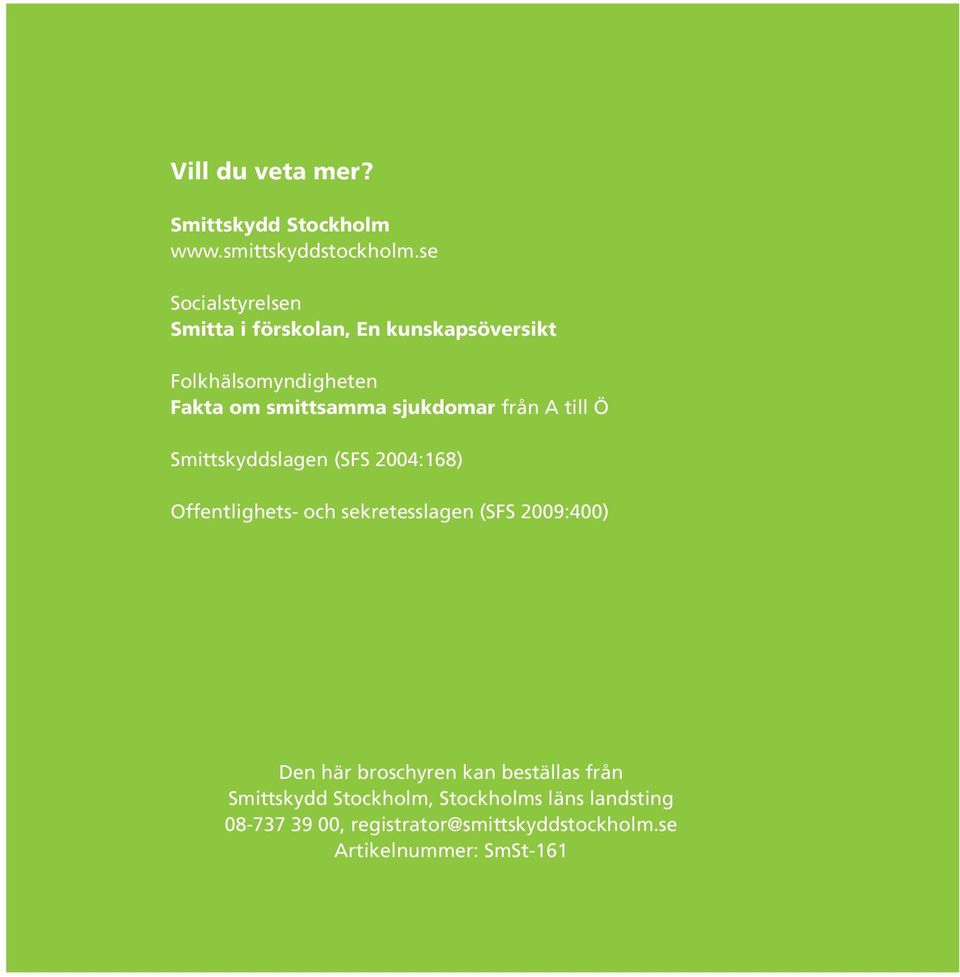 Vill du veta mer?

Smittskydd Stockholm
www.smittskyddstockholm.se

Socialstyrelsen
Smitta i förskolan, En kunskapsöversikt

Folkhälsomyndigheten
Fakta om smittsamma sjukdomar från A till Ö

Smittskyddslagen (SFS 2004:168)

Offentlighets- och sekretesslagen (SFS 2009:400)

Den här broschyren kan beställas från
Smittskydd Stockholm, Stockholms läns landsting
08-737 39 00, registrator@smittskyddstockholm.se
Artikelnummer: SmSt-161